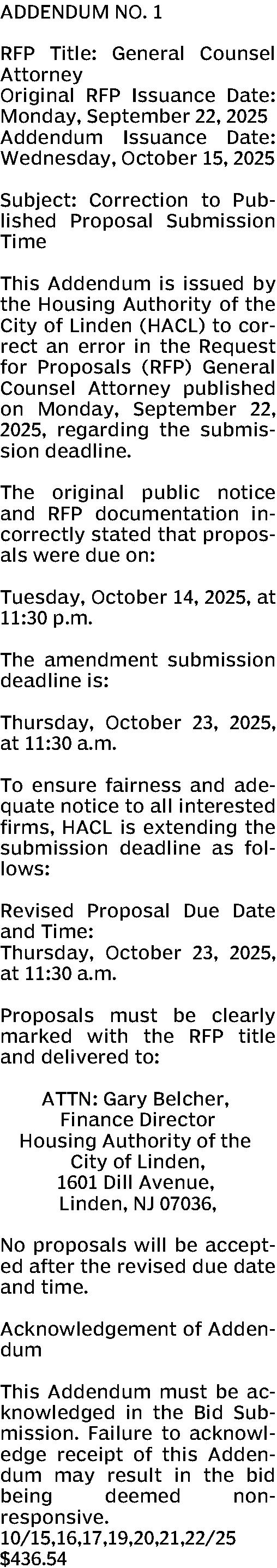 ADDENDUM NO. 1

RFP Title: General Counsel Attorney
Original RFP Issuance Date: Monday, September 22, 2025
Addendum Issuance Date: Wednesday, October 15, 2025

Subject: Correction to Published Proposal Submission Time

This Addendum is issued by the Housing Authority of the City of Linden (HACL) to correct an error in the Request for Proposals (RFP) General Counsel Attorney published on Monday, September 22, 2025, regarding the submission deadline.

The original public notice and RFP documentation incorrectly stated that proposals were due on:

Tuesday, October 14, 2025, at 11:30 p.m.

The amendment submission deadline is:

Thursday, October 23, 2025, at 11:30 a.m.

To ensure fairness and adequate notice to all interested firms, HACL is extending the submission deadline as follows:

Revised Proposal Due Date and Time:
Thursday, October 23, 2025, at 11:30 a.m.

Proposals must be clearly marked with the RFP title and delivered to:

ATTN: Gary Belcher,
Finance Director
Housing Authority of the City of Linden,
1601 Dill Avenue,
Linden, NJ 07036,

No proposals will be accepted after the revised due date and time.

Acknowledgement of Addendum

This Addendum must be acknowledged in the Bid Submission. Failure to acknowledge receipt of this Addendum may result in the bid being deemed non-responsive.
10/15,16,17,19,20,21,22/25
$436.54